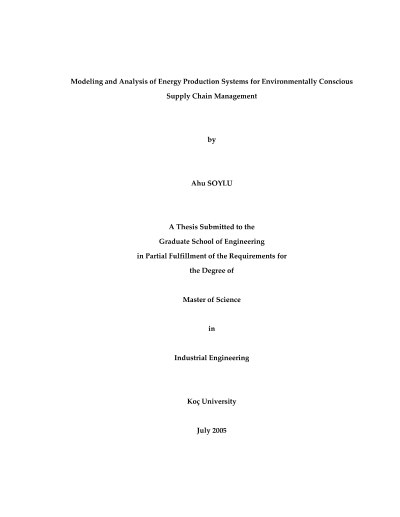 Modeling and Analysis of Energy Production Systems for Environmentally Conscious Supply Chain Management

by

Ahu SOYLU

A Thesis Submitted to the
Graduate School of Engineering
in Partial Fulfillment of the Requirements for
the Degree of

Master of Science

in

Industrial Engineering

Koç University

July 2005